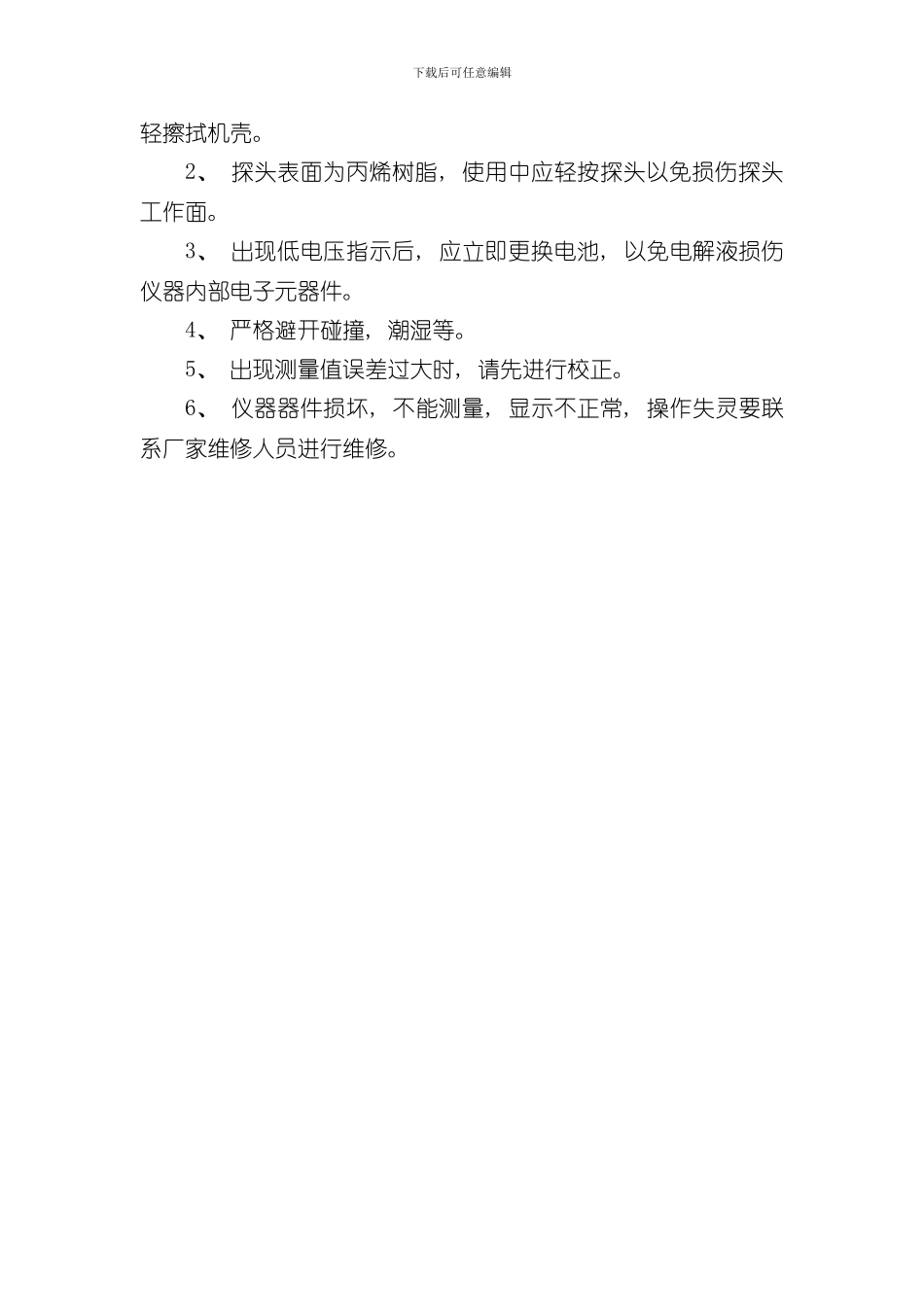 下载后可任意编辑

轻擦拭机壳。

2、 探头表面为丙烯树脂，使用中应轻按探头以免损伤探头工作面。

3、 出现低电压指示后，应立即更换电池，以免电解液损伤仪器内部电子元器件。

4、 严格避开碰撞，潮湿等。

5、 出现测量值误差过大时，请先进行校正。

6、 仪器器件损坏，不能测量，显示不正常，操作失灵要联系厂家维修人员进行维修。